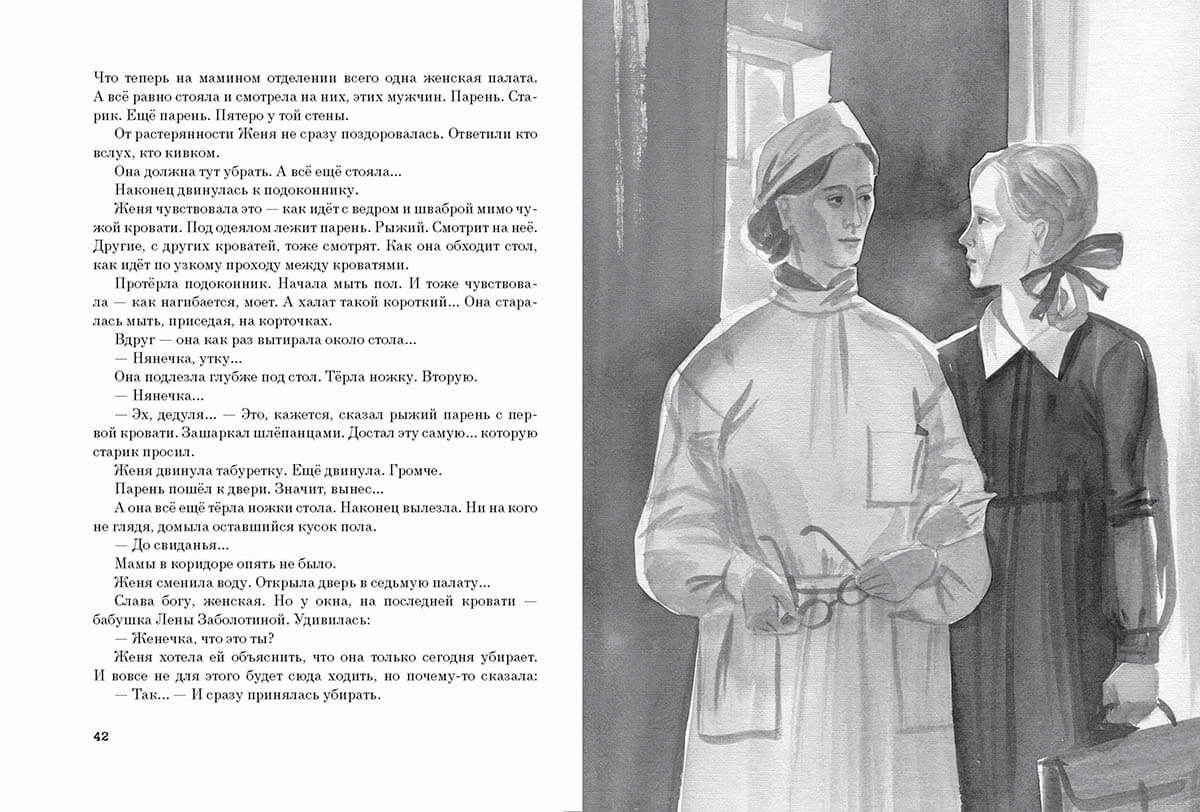 Что теперь на мамином отделении всего одна женская палата. А всё равно стояла и смотрела на них, этих мужчин. Парень. Старик. Ещё парень. Пятеро у той стены.

От растерянности Женя не сразу поздоровалась. Ответили кто вслух, кто кивком.

Она должна тут убрать. А всё ещё стояла...

Наконец двинулась к подоконнику.

Женя чувствовала это — как идёт с ведром и шваброй мимо чужой кровати. Под одеялом лежит парень. Рыжий. Смотрит на неё. Другие, с других кроватей, тоже смотрят. Как она обходит стол, как идёт по узкому проходу между кроватями.

Протёрла подоконник. Начала мыть пол. И тоже чувствовала — как нагибается, моет. А халат такой короткий... Она старалась мыть, приседая, на корточках.

Вдруг — она как раз вытирала около стола...

— Нянечка, утку...

Она подлезла глубже под стол. Тёрла ножку. Вторую.

— Нянечка...

— Эх, дедуля... — Это, кажется, сказал рыжий парень с первой кровати. Зашаркал шлёпанцами. Достал эту самую... которую старик просил.

Женя двинула табуретку. Ещё двинула. Громче.

Парень пошёл к двери. Значит, вынес...

А она всё ещё тёрла ножки стола. Наконец вылезла. Ни на кого не глядя, домыла оставшийся кусок пола.

— До свиданья...

Мамы в коридоре опять не было.

Женя сменила воду. Открыла дверь в седьмую палату...

Слава богу, женская. Но у окна, на последней кровати — бабушка Лены Заболотиной. Удивилась:

— Женечка, что это ты?

Женя хотела ей объяснить, что она только сегодня убирает. И вовсе не для этого будет сюда ходить, но почему-то сказала:

— Так... — И сразу принялась убирать.

42